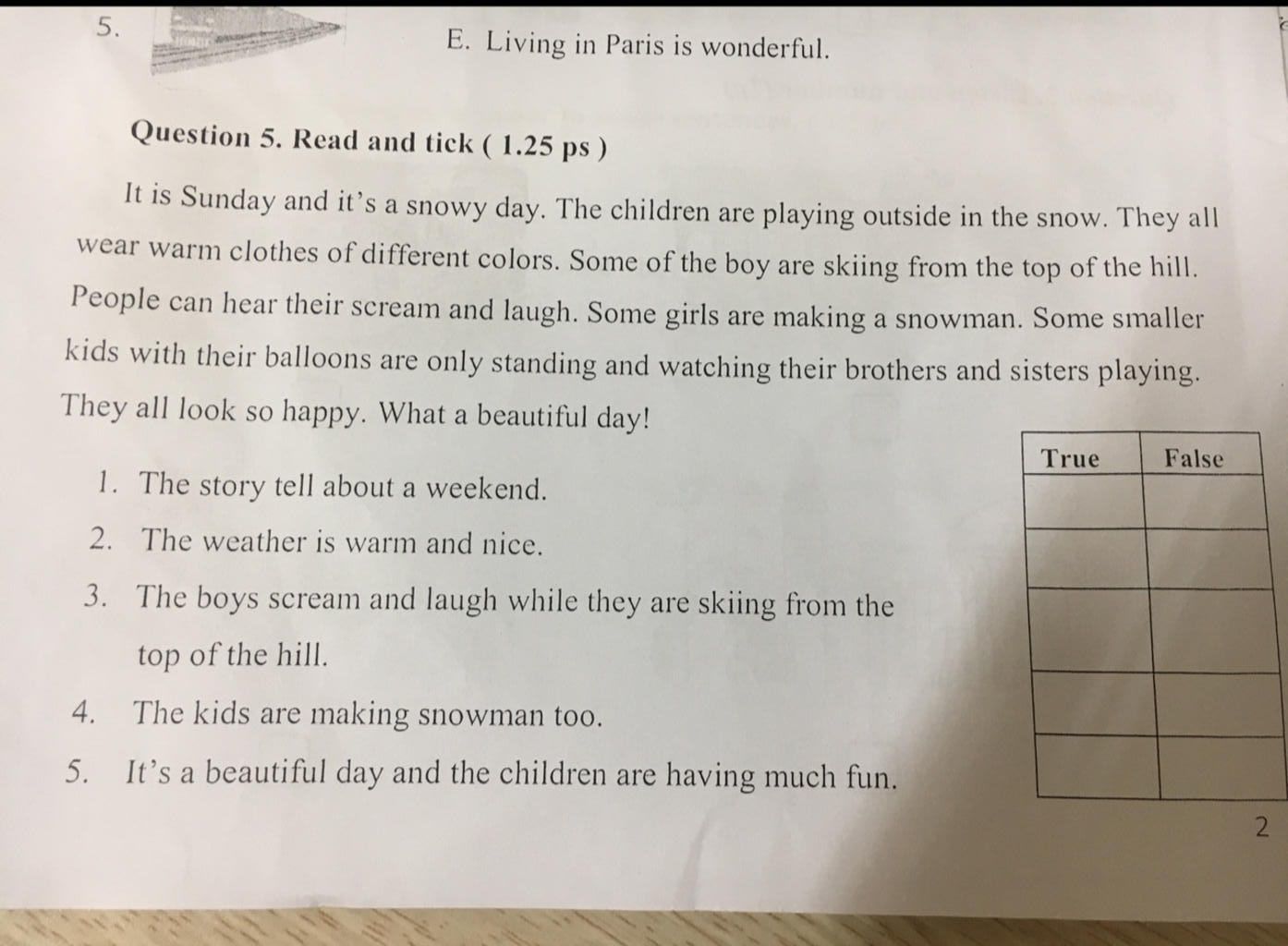 5.

E. Living in Paris is wonderful.

Question 5. Read and tick ( 1.25 ps )

It is Sunday and it's a snowy day. The children are playing outside in the snow. They all wear warm clothes of different colors. Some of the boy are skiing from the top of the hill. People can hear their scream and laugh. Some girls are making a snowman. Some smaller kids with their balloons are only standing and watching their brothers and sisters playing. They all look so happy. What a beautiful day!

1. The story tell about a weekend.
2. The weather is warm and nice.
3. The boys scream and laugh while they are skiing from the top of the hill.
4. The kids are making snowman too.
5. It's a beautiful day and the children are having much fun.

| True | False |
|---|---|
| | |
| | |
| | |
| | |
| | |

2